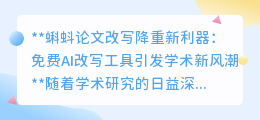 **蝌蚪论文改写降重新利器：免费AI改写工具引发学术新风潮**随着学术研究的日益深...